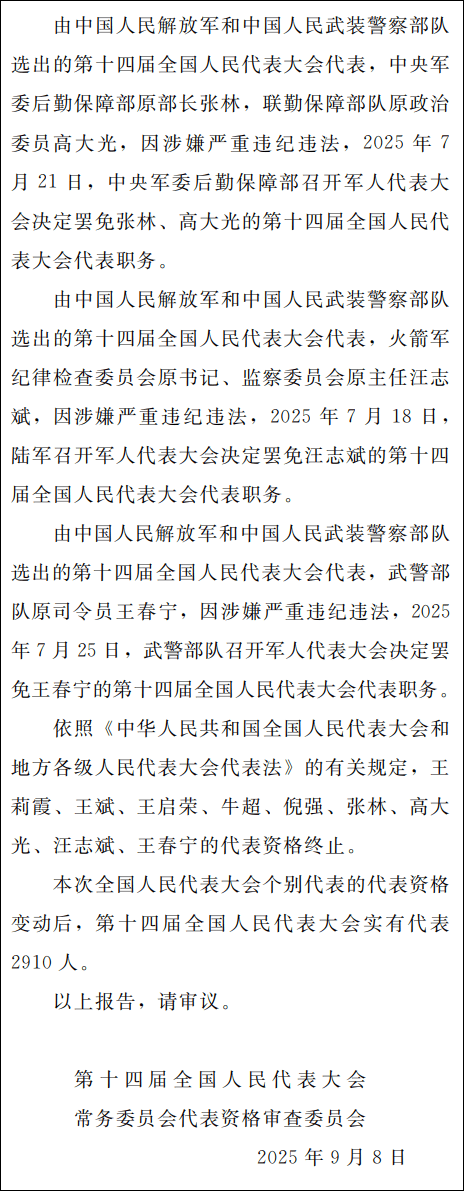 由中国人民解放军和中国人民武装警察部队选出的第十四届全国人民代表大会代表，中央军委后勤保障部原部长张林，联勤保障部队原政治委员高大光，因涉嫌严重违纪违法，2025 年 7 月 21 日，中央军委后勤保障部召开军人代表大会决定罢免张林、高大光的第十四届全国人民代表大会代表职务。

由中国人民解放军和中国人民武装警察部队选出的第十四届全国人民代表大会代表，火箭军纪律检查委员会原书记、监察委员会原主任汪志斌，因涉嫌严重违纪违法，2025 年 7 月 18 日，陆军召开军人代表大会决定罢免汪志斌的第十四届全国人民代表大会代表职务。

由中国人民解放军和中国人民武装警察部队选出的第十四届全国人民代表大会代表，武警部队原司令员王春宁，因涉嫌严重违纪违法，2025 年 7 月 25 日，武警部队召开军人代表大会决定罢免王春宁的第十四届全国人民代表大会代表职务。

依照《中华人民共和国全国人民代表大会和地方各级人民代表大会代表法》的有关规定，王莉霞、王斌、王启荣、牛超、倪强、张林、高大光、汪志斌、王春宁的代表资格终止。

本次全国人民代表大会个别代表的代表资格变动后，第十四届全国人民代表大会实有代表 2910 人。

以上报告，请审议。

第十四届全国人民代表大会
常务委员会代表资格审查委员会
2025 年 9 月 8 日